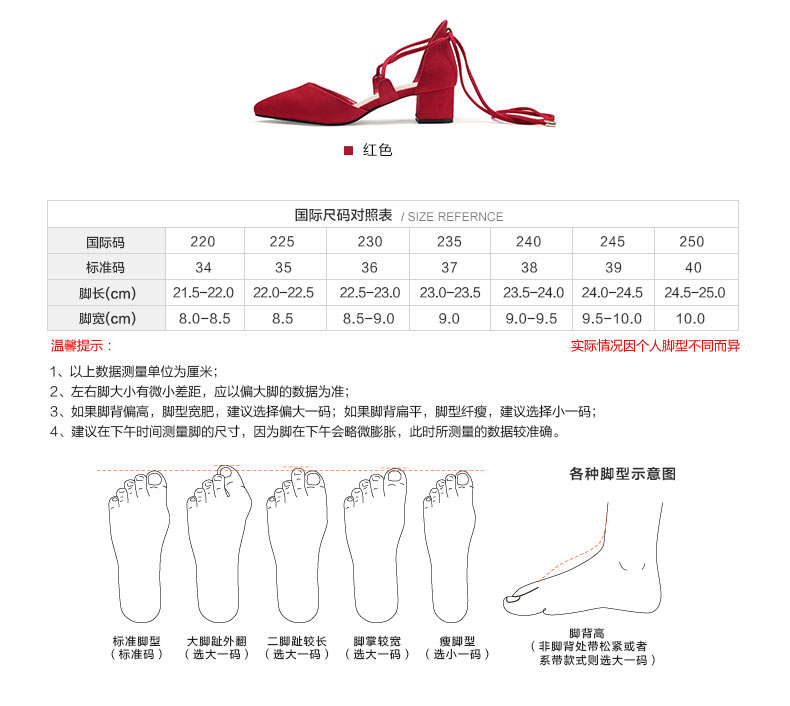 ■ 红色

国际尺码对照表 / SIZE REFERNCE

| 国际码 | 220 | 225 | 230 | 235 | 240 | 245 | 250 |
|---|---|---|---|---|---|---|---|
| 标准码 | 34 | 35 | 36 | 37 | 38 | 39 | 40 |
| 脚长(cm) | 21.5-22.0 | 22.0-22.5 | 22.5-23.0 | 23.0-23.5 | 23.5-24.0 | 24.0-24.5 | 24.5-25.0 |
| 脚宽(cm) | 8.0-8.5 | 8.5 | 8.5-9.0 | 9.0 | 9.0-9.5 | 9.5-10.0 | 10.0 |

温馨提示： 实际情况因个人脚型不同而异

1、以上数据测量单位为厘米；
2、左右脚大小有微小差距，应以偏大脚的数据为准；
3、如果脚背偏高，脚型宽肥，建议选择偏大一码；如果脚背扁平，脚型纤瘦，建议选择小一码；
4、建议在下午时间测量脚的尺寸，因为脚在下午会略微膨胀，此时所测量的数据较准确。

各种脚型示意图

标准脚型
（标准码）

大脚趾外翻
（选大一码）

二脚趾较长
（选大一码）

脚掌较宽
（选大一码）

瘦脚型
（选小一码）

脚背高
（非脚背处带松紧或者系带款式则选大一码）